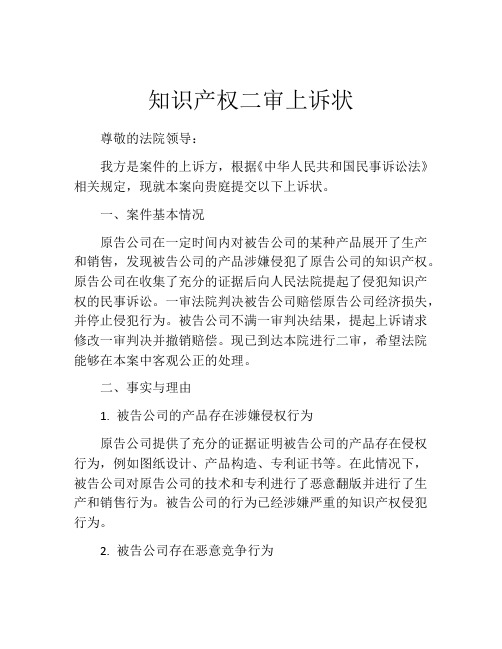 知识产权二审上诉状

尊敬的法院领导：

我方是案件的上诉方，根据《中华人民共和国民事诉讼法》相关规定，现就本案向贵庭提交以下上诉状。

一、案件基本情况

原告公司在一定时间内对被告公司的某种产品展开了生产和销售，发现被告公司的产品涉嫌侵犯了原告公司的知识产权。原告公司在收集了充分的证据后向人民法院提起了侵犯知识产权的民事诉讼。一审法院判决被告公司赔偿原告公司经济损失，并停止侵犯行为。被告公司不满一审判决结果，提起上诉请求修改一审判决并撤销赔偿。现已到达本院进行二审，希望法院能够在本案中客观公正的处理。

二、事实与理由

1. 被告公司的产品存在涉嫌侵权行为

原告公司提供了充分的证据证明被告公司的产品存在侵权行为，例如图纸设计、产品构造、专利证书等。在此情况下，被告公司对原告公司的技术和专利进行了恶意翻版并进行了生产和销售行为。被告公司的行为已经涉嫌严重的知识产权侵犯行为。

2. 被告公司存在恶意竞争行为